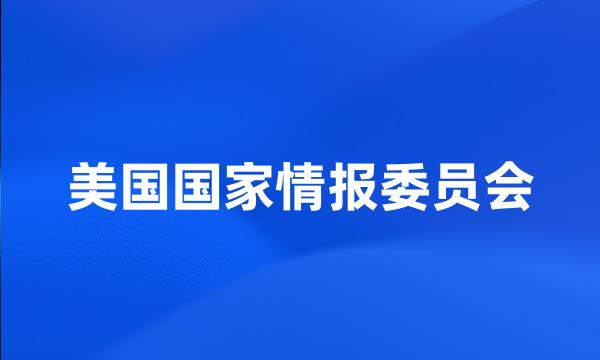 美国国家情报委员会